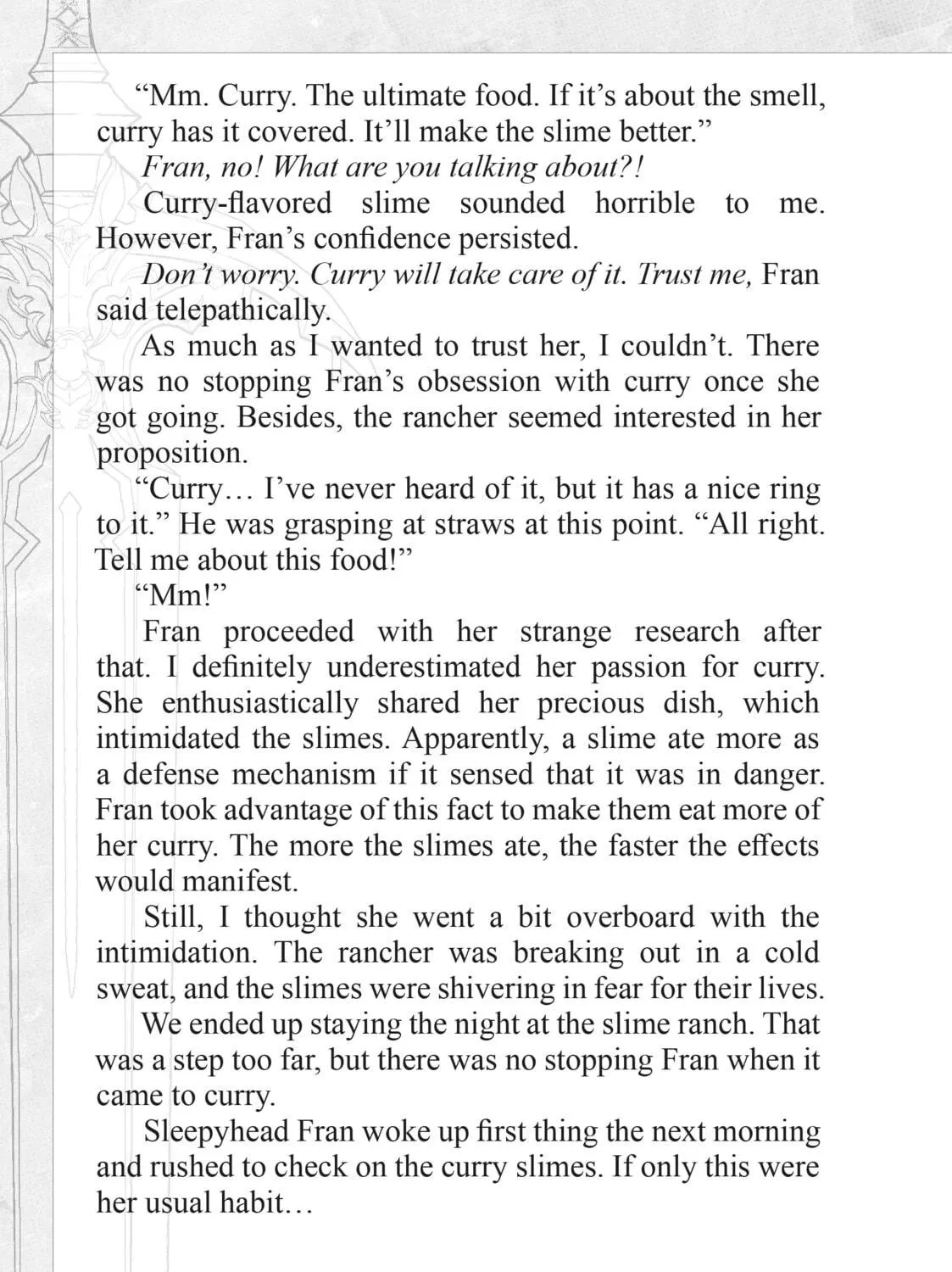 "Mm. Curry. The ultimate food. If it's about the smell, curry has it covered. It'll make the slime better."

Fran, no! What are you talking about?!

Curry-flavored slime sounded horrible to me. However, Fran's confidence persisted.

Don't worry. Curry will take care of it. Trust me, Fran said telepathically.

As much as I wanted to trust her, I couldn't. There was no stopping Fran's obsession with curry once she got going. Besides, the rancher seemed interested in her proposition.

"Curry… I've never heard of it, but it has a nice ring to it." He was grasping at straws at this point. "All right. Tell me about this food!"

"Mm!"

Fran proceeded with her strange research after that. I definitely underestimated her passion for curry. She enthusiastically shared her precious dish, which intimidated the slimes. Apparently, a slime ate more as a defense mechanism if it sensed that it was in danger. Fran took advantage of this fact to make them eat more of her curry. The more the slimes ate, the faster the effects would manifest.

Still, I thought she went a bit overboard with the intimidation. The rancher was breaking out in a cold sweat, and the slimes were shivering in fear for their lives.

We ended up staying the night at the slime ranch. That was a step too far, but there was no stopping Fran when it came to curry.

Sleepyhead Fran woke up first thing the next morning and rushed to check on the curry slimes. If only this were her usual habit…